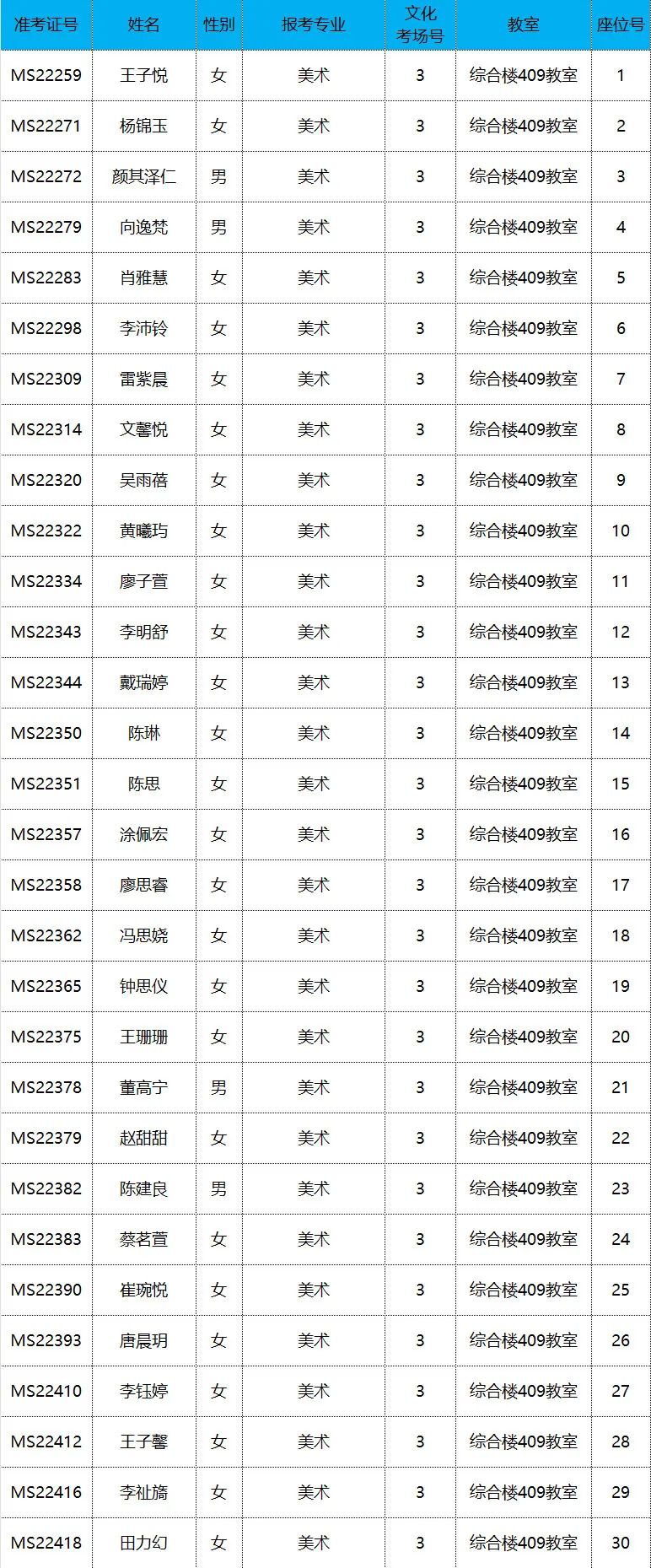 | 准考证号 | 姓名 | 性别 | 报考专业 | 文化考场号 | 教室 | 座位号 |
|---|---|---|---|---|---|---|
| MS22259 | 王子悦 | 女 | 美术 | 3 | 综合楼409教室 | 1 |
| MS22271 | 杨锦玉 | 女 | 美术 | 3 | 综合楼409教室 | 2 |
| MS22272 | 颜其泽仁 | 男 | 美术 | 3 | 综合楼409教室 | 3 |
| MS22279 | 向逸梵 | 男 | 美术 | 3 | 综合楼409教室 | 4 |
| MS22283 | 肖雅慧 | 女 | 美术 | 3 | 综合楼409教室 | 5 |
| MS22298 | 李沛铃 | 女 | 美术 | 3 | 综合楼409教室 | 6 |
| MS22309 | 雷紫晨 | 女 | 美术 | 3 | 综合楼409教室 | 7 |
| MS22314 | 文馨悦 | 女 | 美术 | 3 | 综合楼409教室 | 8 |
| MS22320 | 吴雨蓓 | 女 | 美术 | 3 | 综合楼409教室 | 9 |
| MS22322 | 黄曦玙 | 女 | 美术 | 3 | 综合楼409教室 | 10 |
| MS22334 | 廖子萱 | 女 | 美术 | 3 | 综合楼409教室 | 11 |
| MS22343 | 李明舒 | 女 | 美术 | 3 | 综合楼409教室 | 12 |
| MS22344 | 戴瑞婷 | 女 | 美术 | 3 | 综合楼409教室 | 13 |
| MS22350 | 陈琳 | 女 | 美术 | 3 | 综合楼409教室 | 14 |
| MS22351 | 陈思 | 女 | 美术 | 3 | 综合楼409教室 | 15 |
| MS22357 | 涂佩宏 | 女 | 美术 | 3 | 综合楼409教室 | 16 |
| MS22358 | 廖思睿 | 女 | 美术 | 3 | 综合楼409教室 | 17 |
| MS22362 | 冯思娆 | 女 | 美术 | 3 | 综合楼409教室 | 18 |
| MS22365 | 钟思仪 | 女 | 美术 | 3 | 综合楼409教室 | 19 |
| MS22375 | 王珊珊 | 女 | 美术 | 3 | 综合楼409教室 | 20 |
| MS22378 | 董高宁 | 男 | 美术 | 3 | 综合楼409教室 | 21 |
| MS22379 | 赵甜甜 | 女 | 美术 | 3 | 综合楼409教室 | 22 |
| MS22382 | 陈建良 | 男 | 美术 | 3 | 综合楼409教室 | 23 |
| MS22383 | 蔡茗萱 | 女 | 美术 | 3 | 综合楼409教室 | 24 |
| MS22390 | 崔琬悦 | 女 | 美术 | 3 | 综合楼409教室 | 25 |
| MS22393 | 唐晨玥 | 女 | 美术 | 3 | 综合楼409教室 | 26 |
| MS22410 | 李钰婷 | 女 | 美术 | 3 | 综合楼409教室 | 27 |
| MS22412 | 王子馨 | 女 | 美术 | 3 | 综合楼409教室 | 28 |
| MS22416 | 李祉旖 | 女 | 美术 | 3 | 综合楼409教室 | 29 |
| MS22418 | 田力幻 | 女 | 美术 | 3 | 综合楼409教室 | 30 |